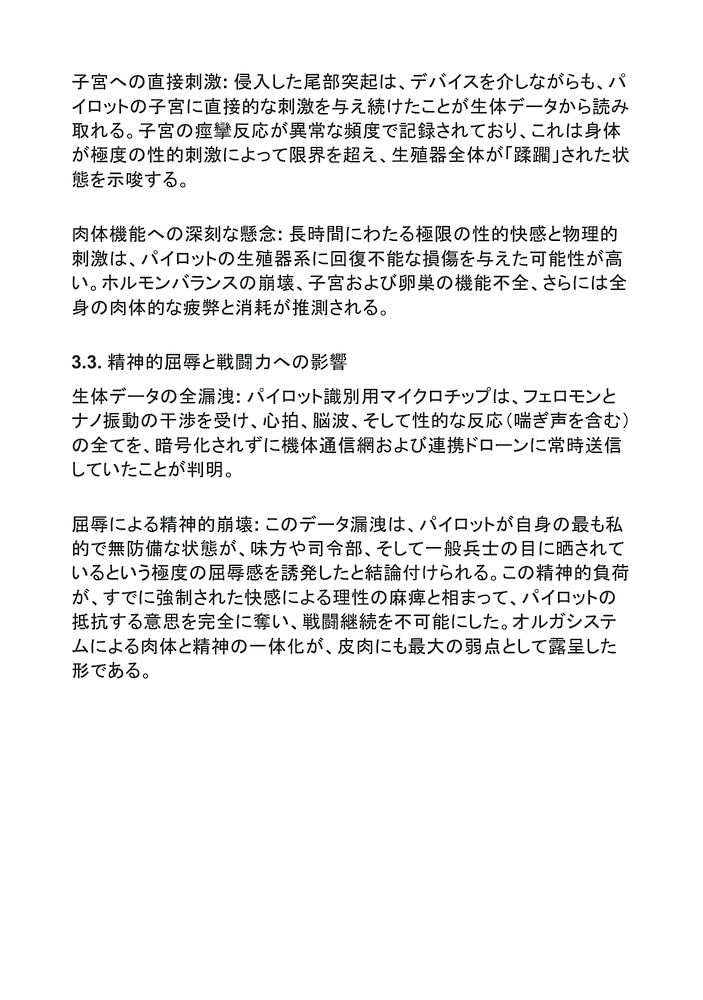 子宮への直接刺激: 侵入した尾部突起は、デバイスを介しながらも、パイロットの子宮に直接的な刺激を与え続けたことが生体データから読み取れる。子宮の痙攣反応が異常な頻度で記録されており、これは身体が極度の性的刺激によって限界を超え、生殖器全体が「蹂躙」された状態を示唆する。

肉体機能への深刻な懸念: 長時間にわたる極限の性的快感と物理的刺激は、パイロットの生殖器系に回復不能な損傷を与えた可能性が高い。ホルモンバランスの崩壊、子宮および卵巣の機能不全、さらには全身の肉体的な疲弊と消耗が推測される。

3.3. 精神的屈辱と戦闘力への影響

生体データの全漏洩: パイロット識別用マイクロチップは、フェロモンとナノ振動の干渉を受け、心拍、脳波、そして性的な反応（喘ぎ声を含む）の全てを、暗号化されずに機体通信網および連携ドローンに常時送信していたことが判明。

屈辱による精神的崩壊: このデータ漏洩は、パイロットが自身の最も私的で無防備な状態が、味方や司令部、そして一般兵士の目に晒されているという極度の屈辱感を誘発したと結論付けられる。この精神的負荷が、すでに強制された快感による理性の麻痺と相まって、パイロットの抵抗する意思を完全に奪い、戦闘継続を不可能にした。オルガシステムによる肉体と精神の一体化が、皮肉にも最大の弱点として露呈した形である。